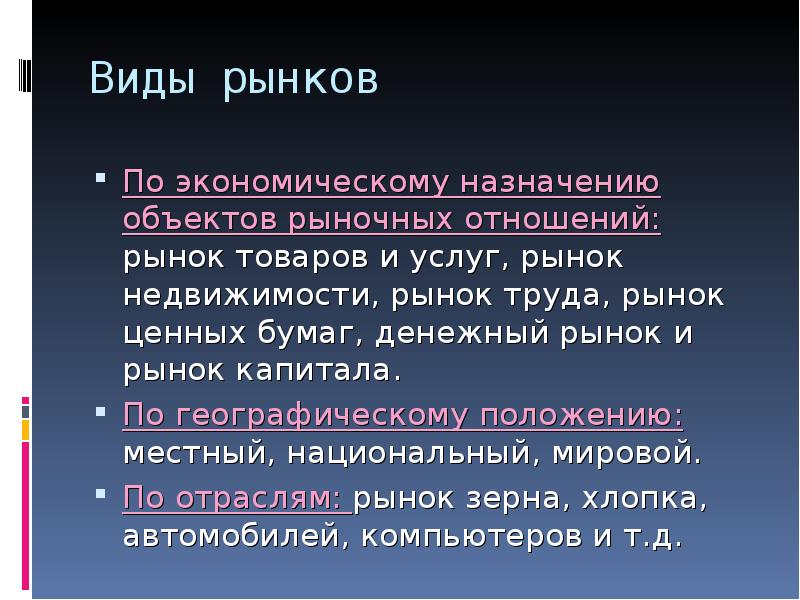 Виды рынков

По экономическому назначению объектов рыночных отношений: рынок товаров и услуг, рынок недвижимости, рынок труда, рынок ценных бумаг, денежный рынок и рынок капитала.

По географическому положению: местный, национальный, мировой.

По отраслям: рынок зерна, хлопка, автомобилей, компьютеров и т.д.